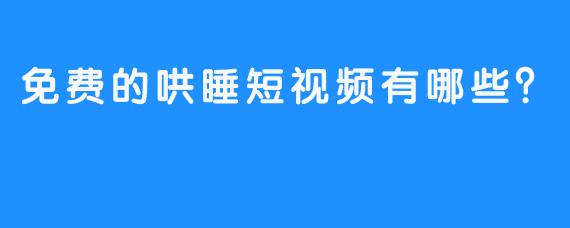 免费的哄睡短视频有哪些?